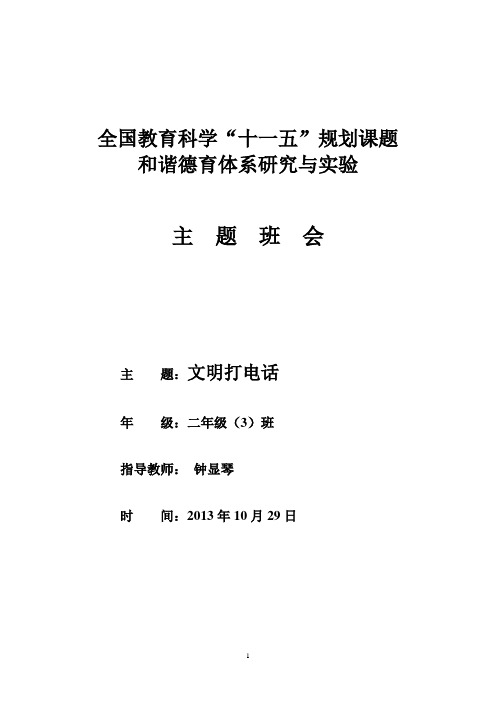 全国教育科学“十一五”规划课题
和谐德育体系研究与实验

主 题 班 会

主 题：文明打电话

年 级：二年级（3）班

指导教师： 钟显琴

时 间：2013 年 10 月 29 日

1